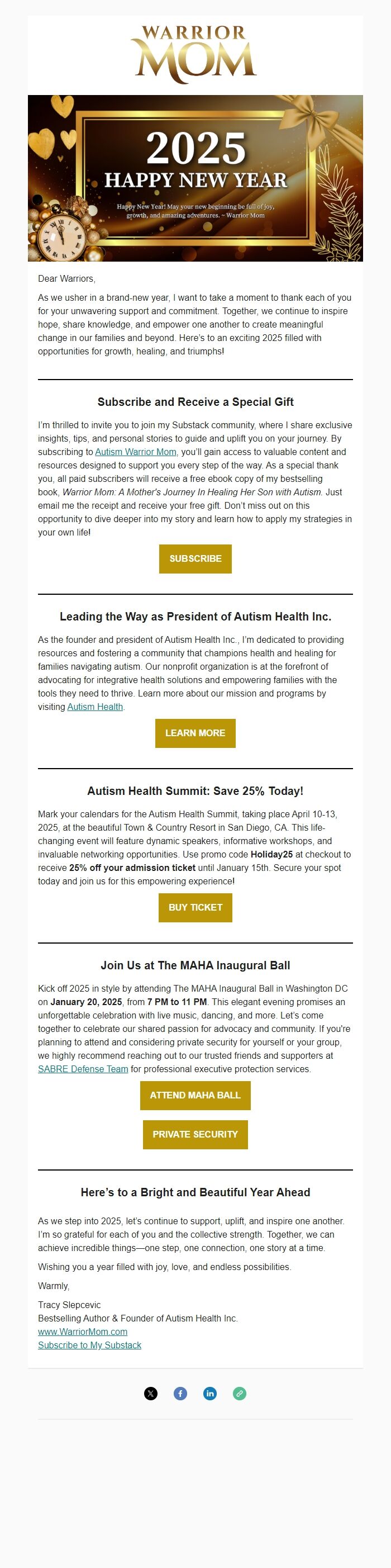 WARRIOR MOM

2025
HAPPY NEW YEAR

Happy New Year! May your new beginning be full of joy, growth, and amazing adventures. ~ Warrior Mom

Dear Warriors,

As we usher in a brand-new year, I want to take a moment to thank each of you for your unwavering support and commitment. Together, we continue to inspire hope, share knowledge, and empower one another to create meaningful change in our families and beyond. Here's to an exciting 2025 filled with opportunities for growth, healing, and triumphs!

Subscribe and Receive a Special Gift

I'm thrilled to invite you to join my Substack community, where I share exclusive insights, tips, and personal stories to guide and uplift you on your journey. By subscribing to Autism Warrior Mom, you'll gain access to valuable content and resources designed to support you every step of the way. As a special thank you, all paid subscribers will receive a free ebook copy of my bestselling book, Warrior Mom: A Mother's Journey In Healing Her Son with Autism. Just email me the receipt and receive your free gift. Don't miss out on this opportunity to dive deeper into my story and learn how to apply my strategies in your own life!

SUBSCRIBE

Leading the Way as President of Autism Health Inc.

As the founder and president of Autism Health Inc., I'm dedicated to providing resources and fostering a community that champions health and healing for families navigating autism. Our nonprofit organization is at the forefront of advocating for integrative health solutions and empowering families with the tools they need to thrive. Learn more about our mission and programs by visiting Autism Health.

LEARN MORE

Autism Health Summit: Save 25% Today!

Mark your calendars for the Autism Health Summit, taking place April 10-13, 2025, at the beautiful Town & Country Resort in San Diego, CA. This life-changing event will feature dynamic speakers, informative workshops, and invaluable networking opportunities. Use promo code Holiday25 at checkout to receive 25% off your admission ticket until January 15th. Secure your spot today and join us for this empowering experience!

BUY TICKET

Join Us at The MAHA Inaugural Ball

Kick off 2025 in style by attending The MAHA Inaugural Ball in Washington DC on January 20, 2025, from 7 PM to 11 PM. This elegant evening promises an unforgettable celebration with live music, dancing, and more. Let's come together to celebrate our shared passion for advocacy and community. If you're planning to attend and considering private security for yourself or your group, we highly recommend reaching out to our trusted friends and supporters at SABRE Defense Team for professional executive protection services.

ATTEND MAHA BALL

PRIVATE SECURITY

Here's to a Bright and Beautiful Year Ahead

As we step into 2025, let's continue to support, uplift, and inspire one another. I'm so grateful for each of you and the collective strength. Together, we can achieve incredible things—one step, one connection, one story at a time.

Wishing you a year filled with joy, love, and endless possibilities.

Warmly,

Tracy Slepcevic
Bestselling Author & Founder of Autism Health Inc.
www.WarriorMom.com
Subscribe to My Substack